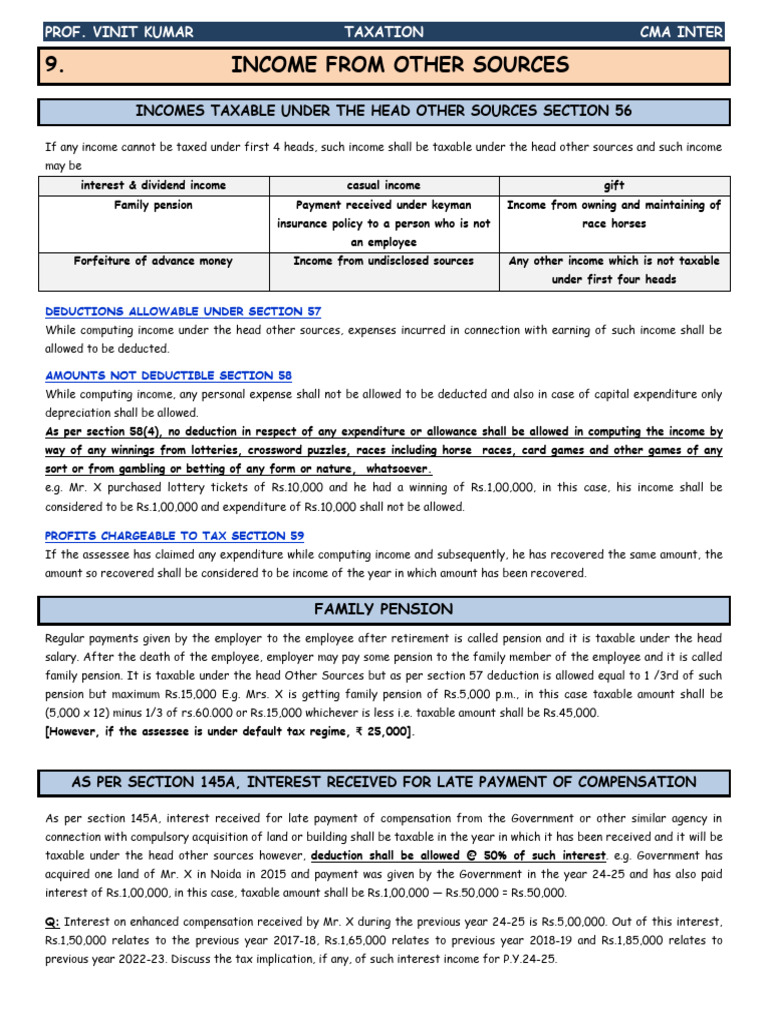 PROF. VINIT KUMAR TAXATION CMA INTER

9. INCOME FROM OTHER SOURCES

INCOMES TAXABLE UNDER THE HEAD OTHER SOURCES SECTION 56

If any income cannot be taxed under first 4 heads, such income shall be taxable under the head other sources and such income may be

| interest & dividend income | casual income | gift |
|---|---|---|
| Family pension | Payment received under keyman insurance policy to a person who is not an employee | Income from owning and maintaining of race horses |
| Forfeiture of advance money | Income from undisclosed sources | Any other income which is not taxable under first four heads |

DEDUCTIONS ALLOWABLE UNDER SECTION 57
While computing income under the head other sources, expenses incurred in connection with earning of such income shall be allowed to be deducted.

AMOUNTS NOT DEDUCTIBLE SECTION 58
While computing income, any personal expense shall not be allowed to be deducted and also in case of capital expenditure only depreciation shall be allowed.
As per section 58(4), no deduction in respect of any expenditure or allowance shall be allowed in computing the income by way of any winnings from lotteries, crossword puzzles, races including horse races, card games and other games of any sort or from gambling or betting of any form or nature, whatsoever.
e.g. Mr. X purchased lottery tickets of Rs.10,000 and he had a winning of Rs.1,00,000, in this case, his income shall be considered to be Rs.1,00,000 and expenditure of Rs.10,000 shall not be allowed.

PROFITS CHARGEABLE TO TAX SECTION 59
If the assessee has claimed any expenditure while computing income and subsequently, he has recovered the same amount, the amount so recovered shall be considered to be income of the year in which amount has been recovered.

FAMILY PENSION

Regular payments given by the employer to the employee after retirement is called pension and it is taxable under the head salary. After the death of the employee, employer may pay some pension to the family member of the employee and it is called family pension. It is taxable under the head Other Sources but as per section 57 deduction is allowed equal to 1 /3rd of such pension but maximum Rs.15,000 E.g. Mrs. X is getting family pension of Rs.5,000 p.m., in this case taxable amount shall be (5,000 x 12) minus 1/3 of rs.60.000 or Rs.15,000 whichever is less i.e. taxable amount shall be Rs.45,000.
[However, if the assessee is under default tax regime, ₹ 25,000].

AS PER SECTION 145A, INTEREST RECEIVED FOR LATE PAYMENT OF COMPENSATION

As per section 145A, interest received for late payment of compensation from the Government or other similar agency in connection with compulsory acquisition of land or building shall be taxable in the year in which it has been received and it will be taxable under the head other sources however, deduction shall be allowed @ 50% of such interest. e.g. Government has acquired one land of Mr. X in Noida in 2015 and payment was given by the Government in the year 24-25 and has also paid interest of Rs.1,00,000, in this case, taxable amount shall be Rs.1,00,000 — Rs.50,000 = Rs.50,000.

Q: Interest on enhanced compensation received by Mr. X during the previous year 24-25 is Rs.5,00,000. Out of this interest, Rs.1,50,000 relates to the previous year 2017-18, Rs.1,65,000 relates to previous year 2018-19 and Rs.1,85,000 relates to previous year 2022-23. Discuss the tax implication, if any, of such interest income for P.Y.24-25.